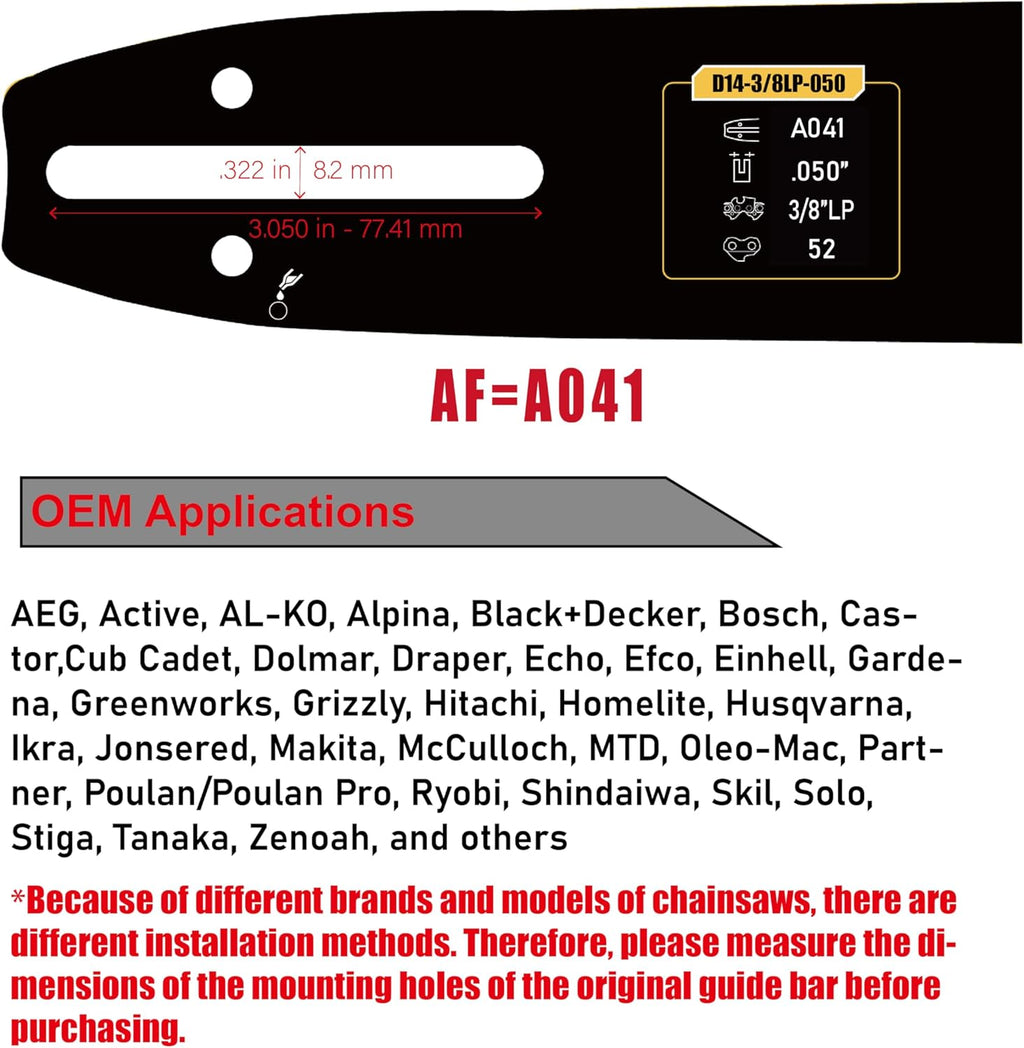 .322 in 8.2 mm

3.050 in - 77.41 mm

D14-3/8LP-050

A041

.050"

3/8"LP

52

AF=A041

OEM Applications

AEG, Active, AL-KO, Alpina, Black+Decker, Bosch, Castor,Cub Cadet, Dolmar, Draper, Echo, Efco, Einhell, Gardena, Greenworks, Grizzly, Hitachi, Homelite, Husqvarna, Ikra, Jonsered, Makita, McCulloch, MTD, Oleo-Mac, Partner, Poulan/Poulan Pro, Ryobi, Shindaiwa, Skil, Solo, Stiga, Tanaka, Zenoah, and others

*Because of different brands and models of chainsaws, there are different installation methods. Therefore, please measure the dimensions of the mounting holes of the original guide bar before purchasing.